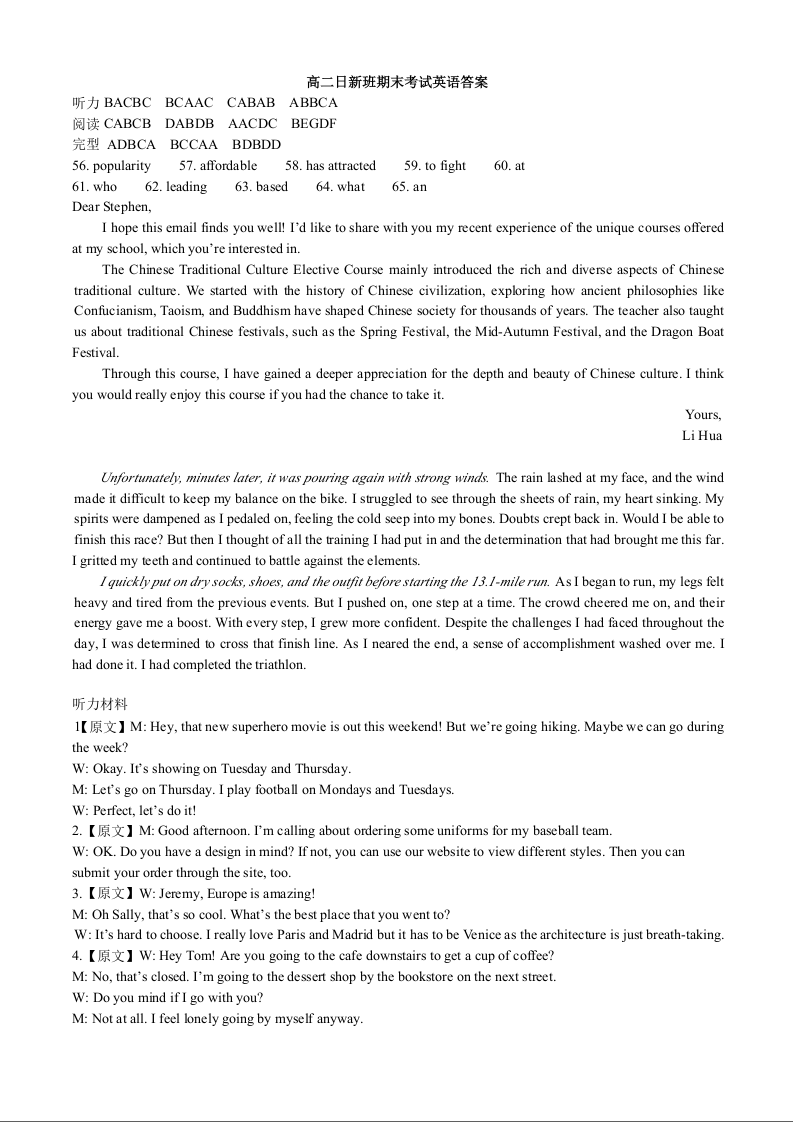 高二日新班期末考试英语答案

听力 BACBC BCAAC CABAB ABBCA
阅读 CABCB DABDB AACDC BEGDF
完型 ADBCA BCCAA BDBDD
56. popularity 57. affordable 58. has attracted 59. to fight 60. at
61. who 62. leading 63. based 64. what 65. an

Dear Stephen,

I hope this email finds you well! I'd like to share with you my recent experience of the unique courses offered at my school, which you're interested in.

The Chinese Traditional Culture Elective Course mainly introduced the rich and diverse aspects of Chinese traditional culture. We started with the history of Chinese civilization, exploring how ancient philosophies like Confucianism, Taoism, and Buddhism have shaped Chinese society for thousands of years. The teacher also taught us about traditional Chinese festivals, such as the Spring Festival, the Mid-Autumn Festival, and the Dragon Boat Festival.

Through this course, I have gained a deeper appreciation for the depth and beauty of Chinese culture. I think you would really enjoy this course if you had the chance to take it.

Yours,
Li Hua

Unfortunately, minutes later, it was pouring again with strong winds. The rain lashed at my face, and the wind made it difficult to keep my balance on the bike. I struggled to see through the sheets of rain, my heart sinking. My spirits were dampened as I pedaled on, feeling the cold seep into my bones. Doubts crept back in. Would I be able to finish this race? But then I thought of all the training I had put in and the determination that had brought me this far. I gritted my teeth and continued to battle against the elements.

I quickly put on dry socks, shoes, and the outfit before starting the 13.1-mile run. As I began to run, my legs felt heavy and tired from the previous events. But I pushed on, one step at a time. The crowd cheered me on, and their energy gave me a boost. With every step, I grew more confident. Despite the challenges I had faced throughout the day, I was determined to cross that finish line. As I neared the end, a sense of accomplishment washed over me. I had done it. I had completed the triathlon.

听力材料
1【原文】M: Hey, that new superhero movie is out this weekend! But we're going hiking. Maybe we can go during the week?
W: Okay. It's showing on Tuesday and Thursday.
M: Let's go on Thursday. I play football on Mondays and Tuesdays.
W: Perfect, let's do it!
2.【原文】M: Good afternoon. I'm calling about ordering some uniforms for my baseball team.
W: OK. Do you have a design in mind? If not, you can use our website to view different styles. Then you can submit your order through the site, too.
3.【原文】W: Jeremy, Europe is amazing!
M: Oh Sally, that's so cool. What's the best place that you went to?
W: It's hard to choose. I really love Paris and Madrid but it has to be Venice as the architecture is just breath-taking.
4.【原文】W: Hey Tom! Are you going to the cafe downstairs to get a cup of coffee?
M: No, that's closed. I'm going to the dessert shop by the bookstore on the next street.
W: Do you mind if I go with you?
M: Not at all. I feel lonely going by myself anyway.